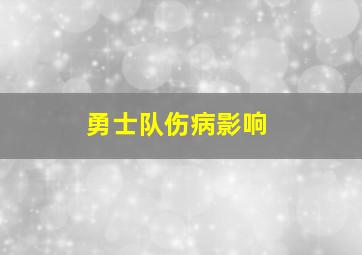 勇士队伤病影响